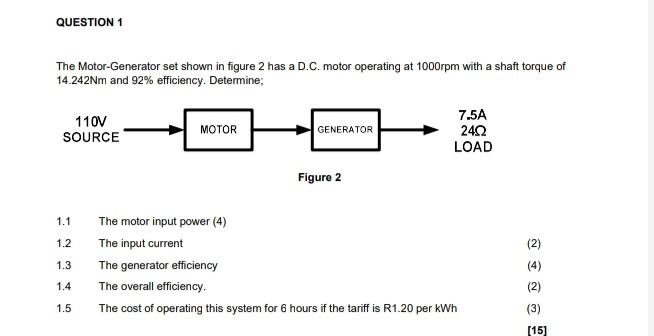 QUESTION 1

The Motor-Generator set shown in figure 2 has a D.C. motor operating at 1000rpm with a shaft torque of 14.242Nm and 92% efficiency. Determine;

110V
SOURCE

MOTOR

GENERATOR

7.5A
24Ω
LOAD

Figure 2

1.1 The motor input power (4)

1.2 The input current (2)

1.3 The generator efficiency (4)

1.4 The overall efficiency. (2)

1.5 The cost of operating this system for 6 hours if the tariff is R1.20 per kWh (3)

[15]